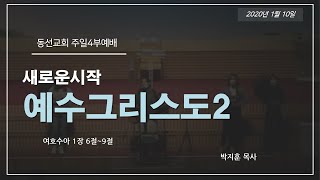 2020년 1월 10일

동선교회 주일4부예배

새로운시작

예수그리스도2

여호수아 1장 6절~9절

박지훈 목사